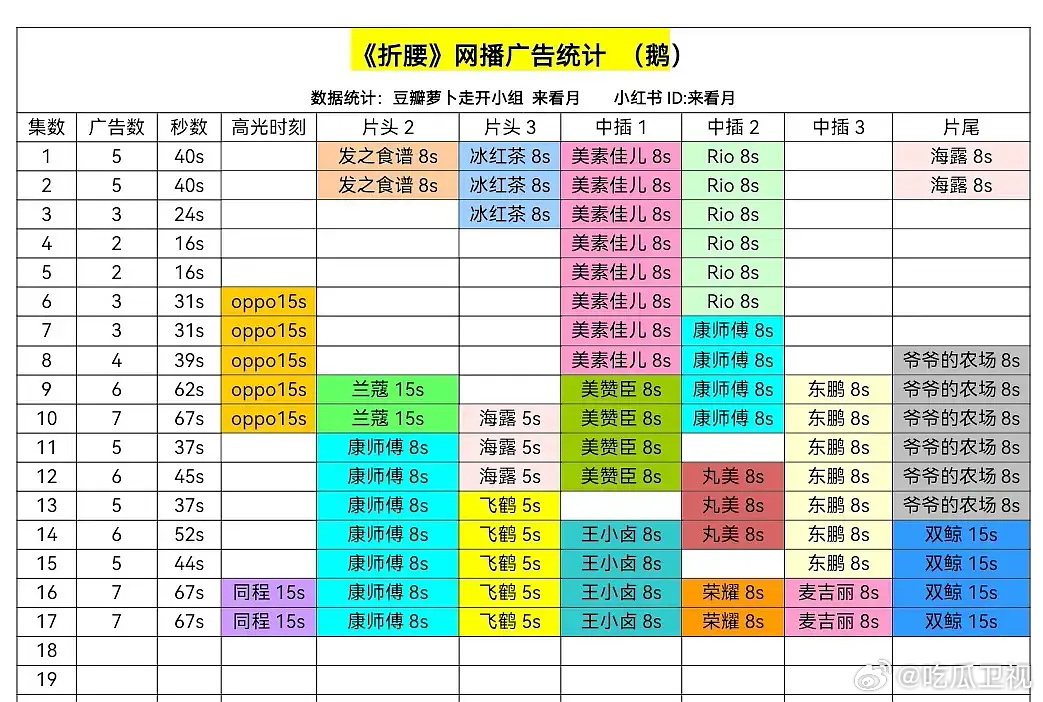 《折腰》网播广告统计 （鹅）

数据统计：豆瓣萝卜走开小组 来看月 小红书 ID:来看月

| 集数 | 广告数 | 秒数 | 高光时刻 | 片头 2 | 片头 3 | 中插 1 | 中插 2 | 中插 3 | 片尾 |
|---|---|---|---|---|---|---|---|---|---|
| 1 | 5 | 40s | | 发之食谱 8s | 冰红茶 8s | 美素佳儿 8s | Rio 8s | | 海露 8s |
| 2 | 5 | 40s | | 发之食谱 8s | 冰红茶 8s | 美素佳儿 8s | Rio 8s | | 海露 8s |
| 3 | 3 | 24s | | | 冰红茶 8s | 美素佳儿 8s | Rio 8s | | |
| 4 | 2 | 16s | | | | 美素佳儿 8s | Rio 8s | | |
| 5 | 2 | 16s | | | | 美素佳儿 8s | Rio 8s | | |
| 6 | 3 | 31s | oppo15s | | | 美素佳儿 8s | Rio 8s | | |
| 7 | 3 | 31s | oppo15s | | | 美素佳儿 8s | 康师傅 8s | | |
| 8 | 4 | 39s | oppo15s | | | 美素佳儿 8s | 康师傅 8s | | 爷爷的农场 8s |
| 9 | 6 | 62s | oppo15s | 兰蔻 15s | | 美赞臣 8s | 康师傅 8s | 东鹏 8s | 爷爷的农场 8s |
| 10 | 7 | 67s | oppo15s | 兰蔻 15s | 海露 5s | 美赞臣 8s | 康师傅 8s | 东鹏 8s | 爷爷的农场 8s |
| 11 | 5 | 37s | | 康师傅 8s | 海露 5s | 美赞臣 8s | | 东鹏 8s | 爷爷的农场 8s |
| 12 | 6 | 45s | | 康师傅 8s | 海露 5s | 美赞臣 8s | 丸美 8s | 东鹏 8s | 爷爷的农场 8s |
| 13 | 5 | 37s | | 康师傅 8s | 飞鹤 5s | | 丸美 8s | 东鹏 8s | 爷爷的农场 8s |
| 14 | 6 | 52s | | 康师傅 8s | 飞鹤 5s | 王小卤 8s | 丸美 8s | 东鹏 8s | 双鲸 15s |
| 15 | 5 | 44s | | 康师傅 8s | 飞鹤 5s | 王小卤 8s | | 东鹏 8s | 双鲸 15s |
| 16 | 7 | 67s | 同程 15s | 康师傅 8s | 飞鹤 5s | 王小卤 8s | 荣耀 8s | 麦吉丽 8s | 双鲸 15s |
| 17 | 7 | 67s | 同程 15s | 康师傅 8s | 飞鹤 5s | 王小卤 8s | 荣耀 8s | 麦吉丽 8s | 双鲸 15s |
| 18 | | | | | | | | | |
| 19 | | | | | | | | | |

@吃瓜卫视